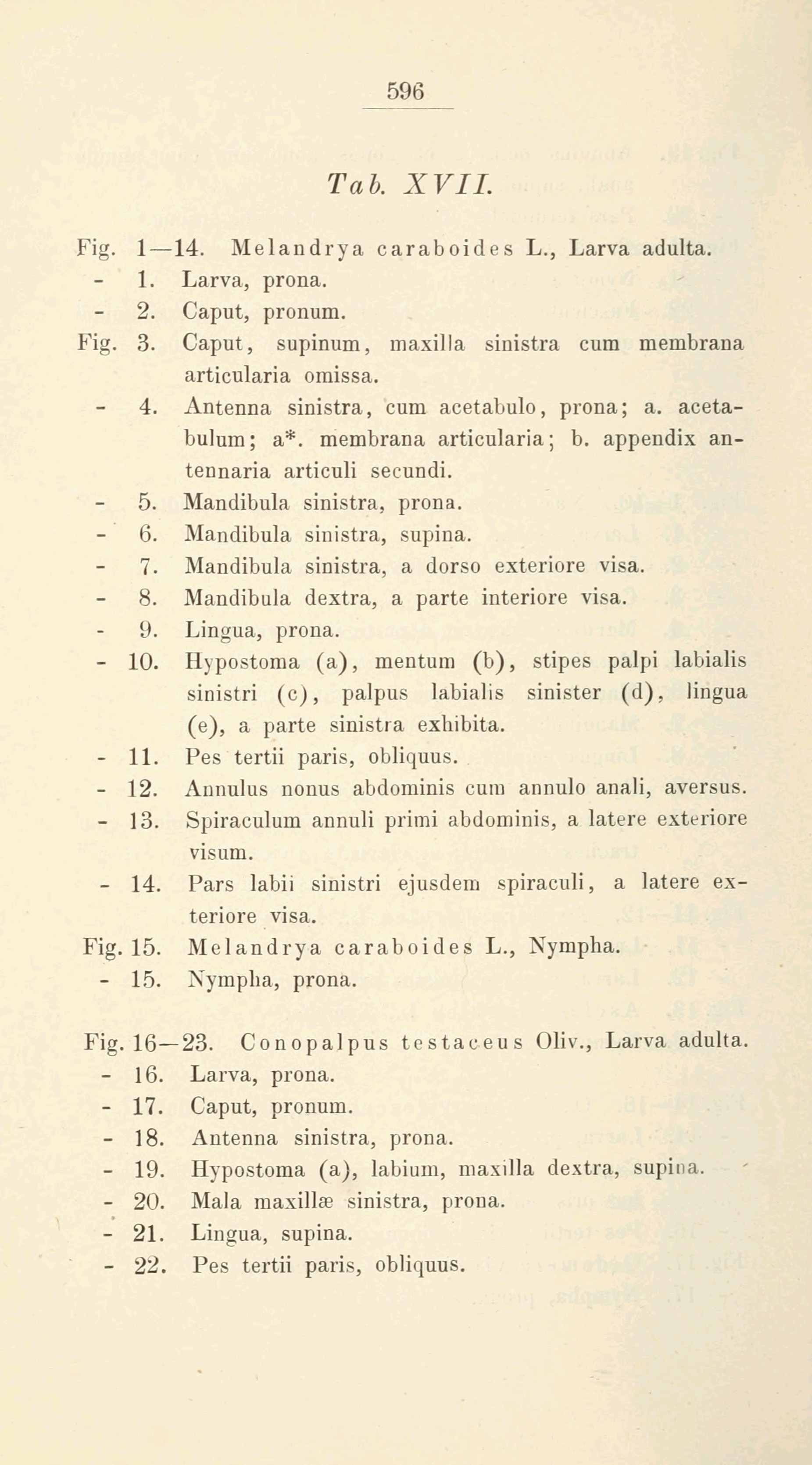 596

Tab. XVII.

Fig. 1—14. Melandrya caraboides L., Larva adulta.
- 1. Larva, prona.
- 2. Caput, pronum.
Fig. 3. Caput, supinum, maxilla sinistra cum membrana articularia omissa.
- 4. Antenna sinistra, cum acetabulo, prona; a. acetabulum; a*. membrana articularia; b. appendix antennaria articuli secundi.
- 5. Mandibula sinistra, prona.
- 6. Mandibula sinistra, supina.
- 7. Mandibula sinistra, a dorso exteriore visa.
- 8. Mandibula dextra, a parte interiore visa.
- 9. Lingua, prona.
- 10. Hypostoma (a), mentum (b), stipes palpi labialis sinistri (c), palpus labialis sinister (d), lingua (e), a parte sinistra exhibita.
- 11. Pes tertii paris, obliquus.
- 12. Annulus nonus abdominis cum annulo anali, aversus.
- 13. Spiraculum annuli primi abdominis, a latere exteriore visum.
- 14. Pars labii sinistri ejusdem spiraculi, a latere exteriore visa.
Fig. 15. Melandrya caraboides L., Nympha.
- 15. Nympha, prona.

Fig. 16—23. Conopalpus testaceus Oliv., Larva adulta.
- 16. Larva, prona.
- 17. Caput, pronum.
- 18. Antenna sinistra, prona.
- 19. Hypostoma (a), labium, maxilla dextra, supina.
- 20. Mala maxillæ sinistra, prona.
- 21. Lingua, supina.
- 22. Pes tertii paris, obliquus.